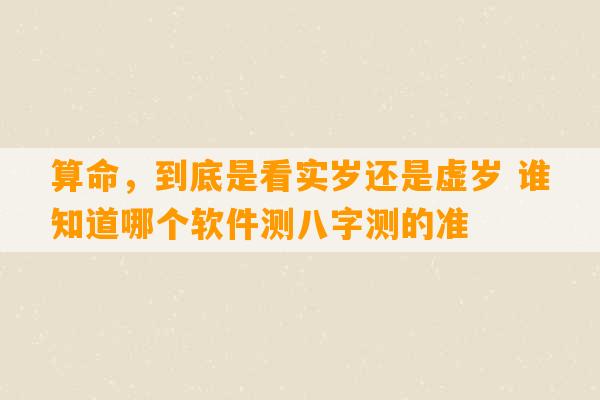 算命，到底是看实岁还是虚岁 谁知道哪个软件测八字测的准